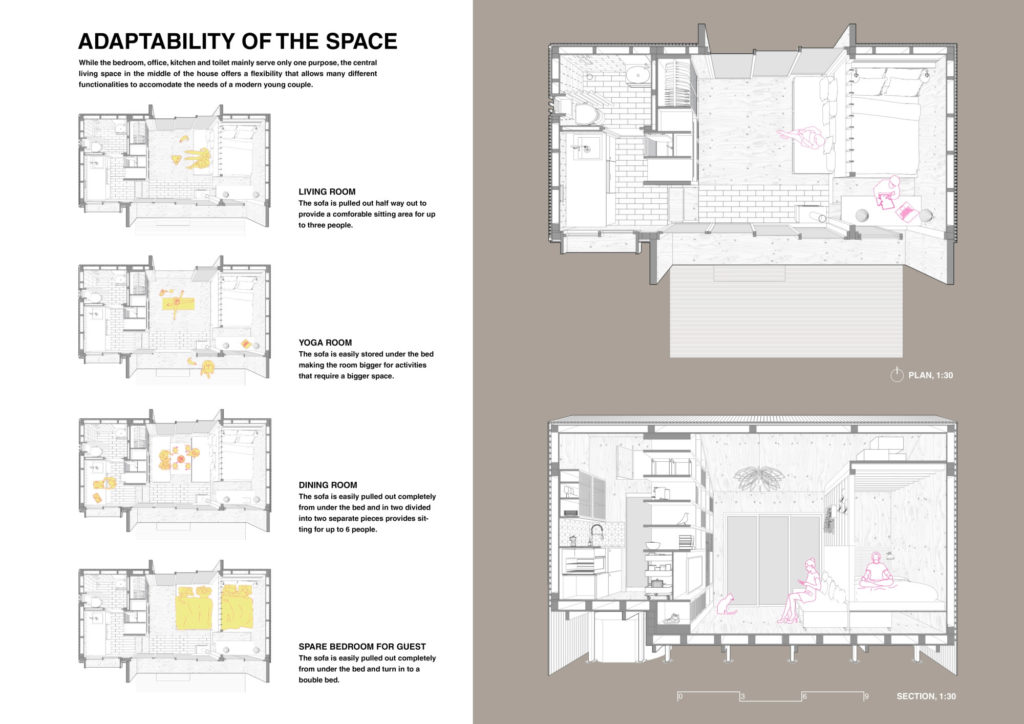 ADAPTABILITY OF THE SPACE

While the bedroom, office, kitchen and toilet mainly serve only one purpose, the central living space in the middle of the house offers a flexibility that allows many different functionalities to accomodate the needs of a modern young couple.

LIVING ROOM
The sofa is pulled out half way out to provide a comforable sitting area for up to three people.

YOGA ROOM
The sofa is easily stored under the bed making the room bigger for activities that require a bigger space.

DINING ROOM
The sofa is easily pulled out completely from under the bed and in two divided into two separate pieces provides sitting for up to 6 people.

SPARE BEDROOM FOR GUEST
The sofa is easily pulled out completely from under the bed and turn in to a bouble bed.

PLAN, 1:30

0 3 6 9

SECTION, 1:30